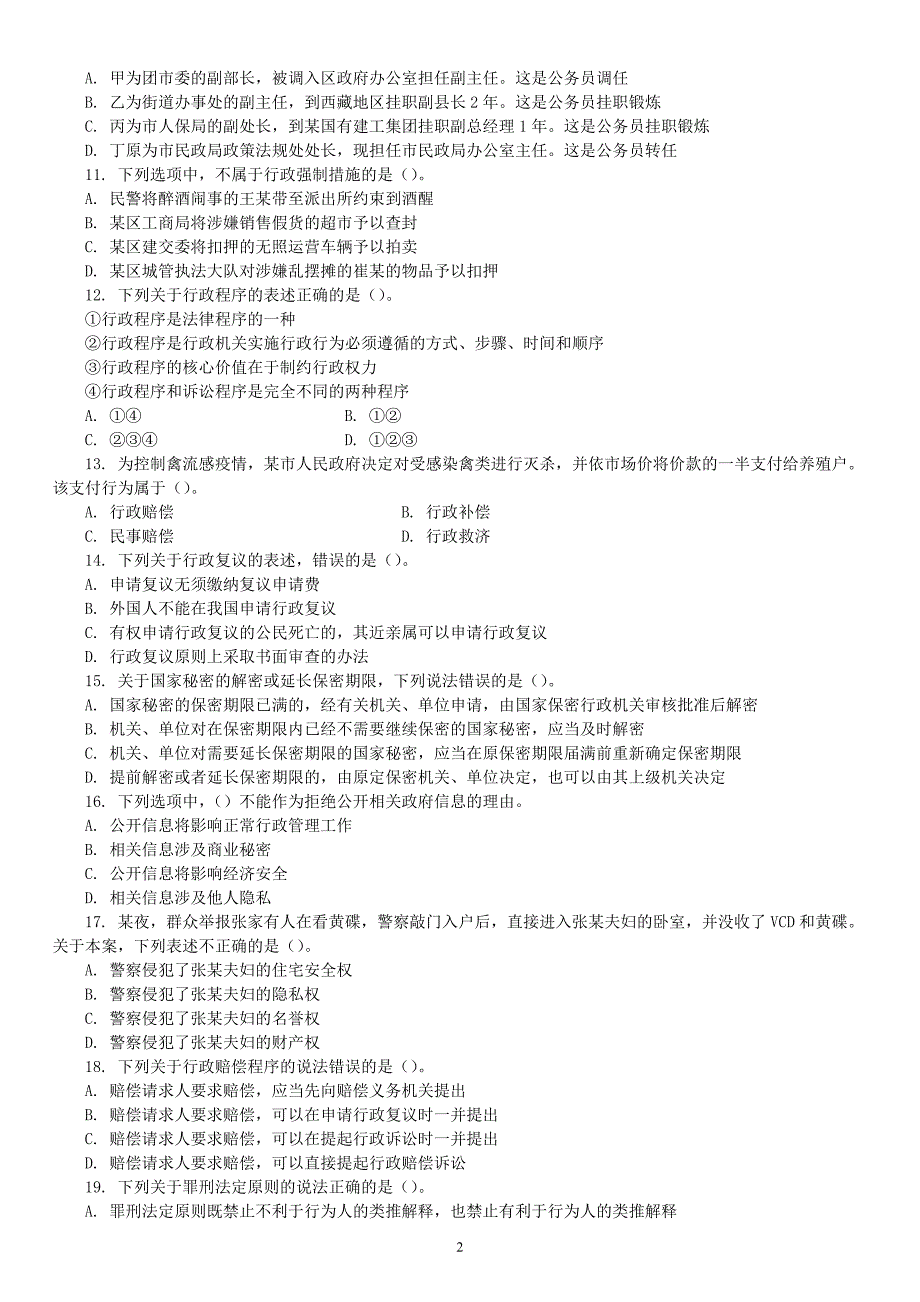 A. 甲为团市委的副部长，被调入区政府办公室担任副主任。这是公务员调任
B. 乙为街道办事处的副主任，到西藏地区挂职副县长 2 年。这是公务员挂职锻炼
C. 丙为市人保局的副处长，到某国有建工集团挂职副总经理 1 年。这是公务员挂职锻炼
D. 丁原为市民政局政策法规处处长，现担任市民政局办公室主任。这是公务员转任
11. 下列选项中，不属于行政强制措施的是（）。
A. 民警将醉酒闹事的王某带至派出所约束到酒醒
B. 某区工商局将涉嫌销售假货的超市予以查封
C. 某区建交委将扣押的无照运营车辆予以拍卖
D. 某区城管执法大队对涉嫌乱摆摊的崔某的物品予以扣押
12. 下列关于行政程序的表述正确的是（）。
①行政程序是法律程序的一种
②行政程序是行政机关实施行政行为必须遵循的方式、步骤、时间和顺序
③行政程序的核心价值在于制约行政权力
④行政程序和诉讼程序是完全不同的两种程序
A. ①④
B. ①②
C. ②③④
D. ①②③
13. 为控制禽流感疫情，某市人民政府决定对受感染禽类进行灭杀，并依市场价将价款的一半支付给养殖户。该支付行为属于（）。
A. 行政赔偿
B. 行政补偿
C. 民事赔偿
D. 行政救济
14. 下列关于行政复议的表述，错误的是（）。
A. 申请复议无须缴纳复议申请费
B. 外国人不能在我国申请行政复议
C. 有权申请行政复议的公民死亡的，其近亲属可以申请行政复议
D. 行政复议原则上采取书面审查的办法
15. 关于国家秘密的解密或延长保密期限，下列说法错误的是（）。
A. 国家秘密的保密期限已满的，经有关机关、单位申请，由国家保密行政机关审核批准后解密
B. 机关、单位对在保密期限内已经不需要继续保密的国家秘密，应当及时解密
C. 机关、单位对需要延长保密期限的国家秘密，应当在原保密期限届满前重新确定保密期限
D. 提前解密或者延长保密期限的，由原定保密机关、单位决定，也可以由其上级机关决定
16. 下列选项中，（）不能作为拒绝公开相关政府信息的理由。
A. 公开信息将影响正常行政管理工作
B. 相关信息涉及商业秘密
C. 公开信息将影响经济安全
D. 相关信息涉及他人隐私
17. 某夜，群众举报张家有人在看黄碟，警察敲门入户后，直接进入张某夫妇的卧室，并没收了 VCD 和黄碟。关于本案，下列表述不正确的是（）。
A. 警察侵犯了张某夫妇的住宅安全权
B. 警察侵犯了张某夫妇的隐私权
C. 警察侵犯了张某夫妇的名誉权
D. 警察侵犯了张某夫妇的财产权
18. 下列关于行政赔偿程序的说法错误的是（）。
A. 赔偿请求人要求赔偿，应当先向赔偿义务机关提出
B. 赔偿请求人要求赔偿，可以在申请行政复议时一并提出
C. 赔偿请求人要求赔偿，可以在提起行政诉讼时一并提出
D. 赔偿请求人要求赔偿，可以直接提起行政赔偿诉讼
19. 下列关于罪刑法定原则的说法正确的是（）。
A. 罪刑法定原则既禁止不利于行为人的类推解释，也禁止有利于行为人的类推解释

2